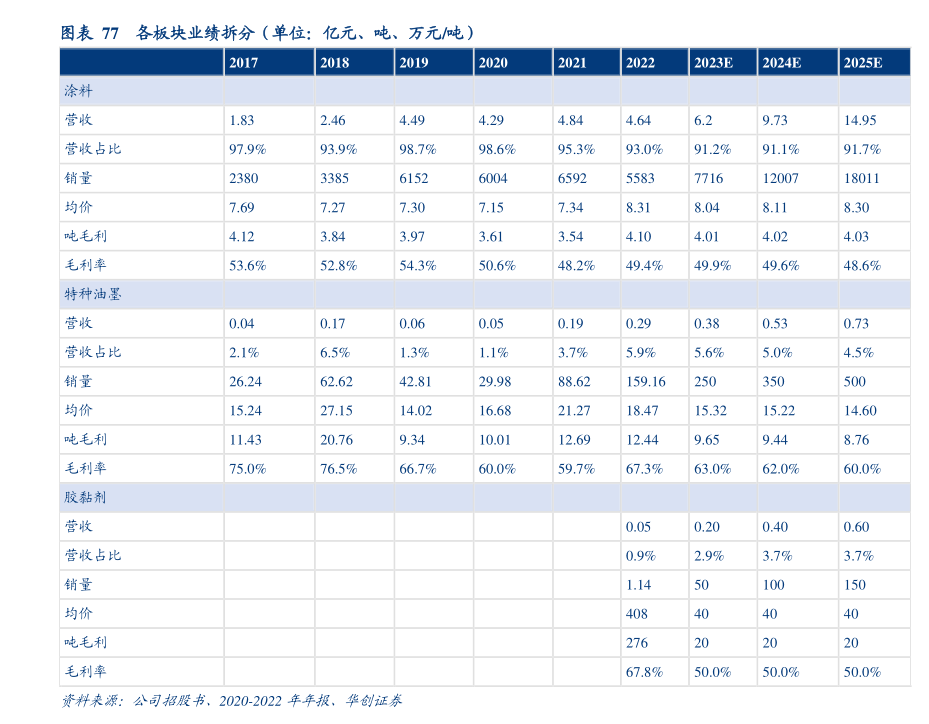 图表 77 各板块业绩拆分（单位：亿元、吨、万元/吨）

| | 2017 | 2018 | 2019 | 2020 | 2021 | 2022 | 2023E | 2024E | 2025E |
|---|---|---|---|---|---|---|---|---|---|
| 涂料 | | | | | | | | | |
| 营收 | 1.83 | 2.46 | 4.49 | 4.29 | 4.84 | 4.64 | 6.2 | 9.73 | 14.95 |
| 营收占比 | 97.9% | 93.9% | 98.7% | 98.6% | 95.3% | 93.0% | 91.2% | 91.1% | 91.7% |
| 销量 | 2380 | 3385 | 6152 | 6004 | 6592 | 5583 | 7716 | 12007 | 18011 |
| 均价 | 7.69 | 7.27 | 7.30 | 7.15 | 7.34 | 8.31 | 8.04 | 8.11 | 8.30 |
| 吨毛利 | 4.12 | 3.84 | 3.97 | 3.61 | 3.54 | 4.10 | 4.01 | 4.02 | 4.03 |
| 毛利率 | 53.6% | 52.8% | 54.3% | 50.6% | 48.2% | 49.4% | 49.9% | 49.6% | 48.6% |
| 特种油墨 | | | | | | | | | |
| 营收 | 0.04 | 0.17 | 0.06 | 0.05 | 0.19 | 0.29 | 0.38 | 0.53 | 0.73 |
| 营收占比 | 2.1% | 6.5% | 1.3% | 1.1% | 3.7% | 5.9% | 5.6% | 5.0% | 4.5% |
| 销量 | 26.24 | 62.62 | 42.81 | 29.98 | 88.62 | 159.16 | 250 | 350 | 500 |
| 均价 | 15.24 | 27.15 | 14.02 | 16.68 | 21.27 | 18.47 | 15.32 | 15.22 | 14.60 |
| 吨毛利 | 11.43 | 20.76 | 9.34 | 10.01 | 12.69 | 12.44 | 9.65 | 9.44 | 8.76 |
| 毛利率 | 75.0% | 76.5% | 66.7% | 60.0% | 59.7% | 67.3% | 63.0% | 62.0% | 60.0% |
| 胶黏剂 | | | | | | | | | |
| 营收 | | | | | | 0.05 | 0.20 | 0.40 | 0.60 |
| 营收占比 | | | | | | 0.9% | 2.9% | 3.7% | 3.7% |
| 销量 | | | | | | 1.14 | 50 | 100 | 150 |
| 均价 | | | | | | 408 | 40 | 40 | 40 |
| 吨毛利 | | | | | | 276 | 20 | 20 | 20 |
| 毛利率 | | | | | | 67.8% | 50.0% | 50.0% | 50.0% |

资料来源：公司招股书、2020-2022 年年报、华创证券